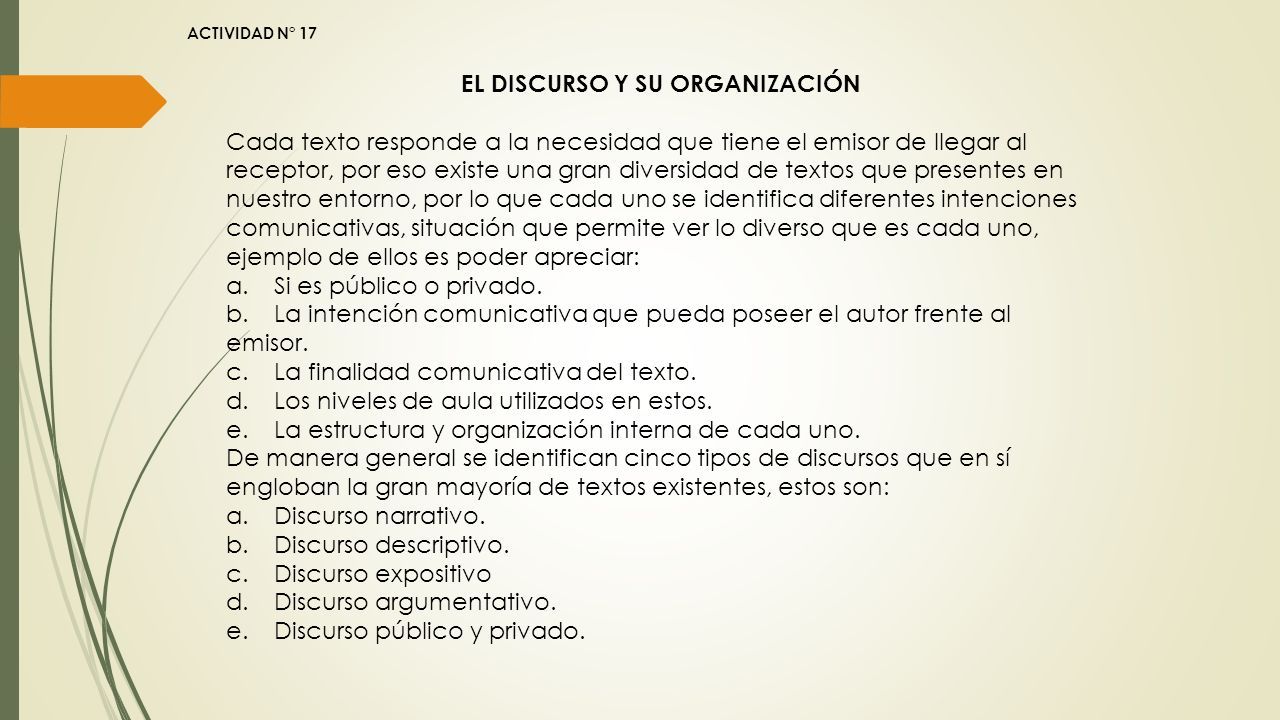 ACTIVIDAD N° 17

EL DISCURSO Y SU ORGANIZACIÓN

Cada texto responde a la necesidad que tiene el emisor de llegar al receptor, por eso existe una gran diversidad de textos que presentes en nuestro entorno, por lo que cada uno se identifica diferentes intenciones comunicativas, situación que permite ver lo diverso que es cada uno, ejemplo de ellos es poder apreciar:
a. Si es público o privado.
b. La intención comunicativa que pueda poseer el autor frente al emisor.
c. La finalidad comunicativa del texto.
d. Los niveles de aula utilizados en estos.
e. La estructura y organización interna de cada uno.
De manera general se identifican cinco tipos de discursos que en sí engloban la gran mayoría de textos existentes, estos son:
a. Discurso narrativo.
b. Discurso descriptivo.
c. Discurso expositivo
d. Discurso argumentativo.
e. Discurso público y privado.